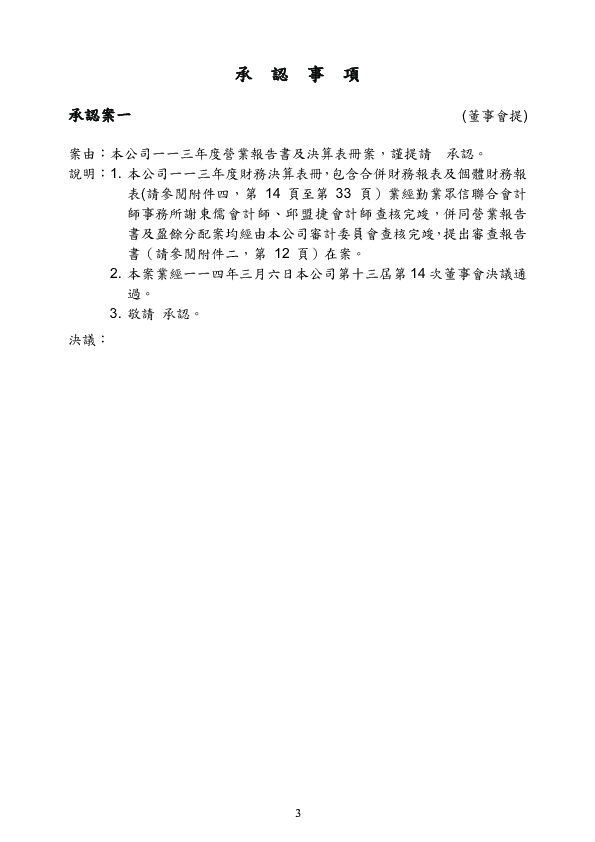 承 認 事 項

承認案一 (董事會提)

案由：本公司一一三年度營業報告書及決算表冊案，謹提請 承認。

說明：1. 本公司一一三年度財務決算表冊，包含合併財務報表及個體財務報表(請參閱附件四，第 14 頁至第 33 頁）業經勤業眾信聯合會計師事務所謝東儒會計師、邱盟捷會計師查核完竣，併同營業報告書及盈餘分配案均經由本公司審計委員會查核完竣，提出審查報告書（請參閱附件二，第 12 頁）在案。

2. 本案業經一一四年三月六日本公司第十三屆第 14 次董事會決議通過。

3. 敬請 承認。

決議：

3